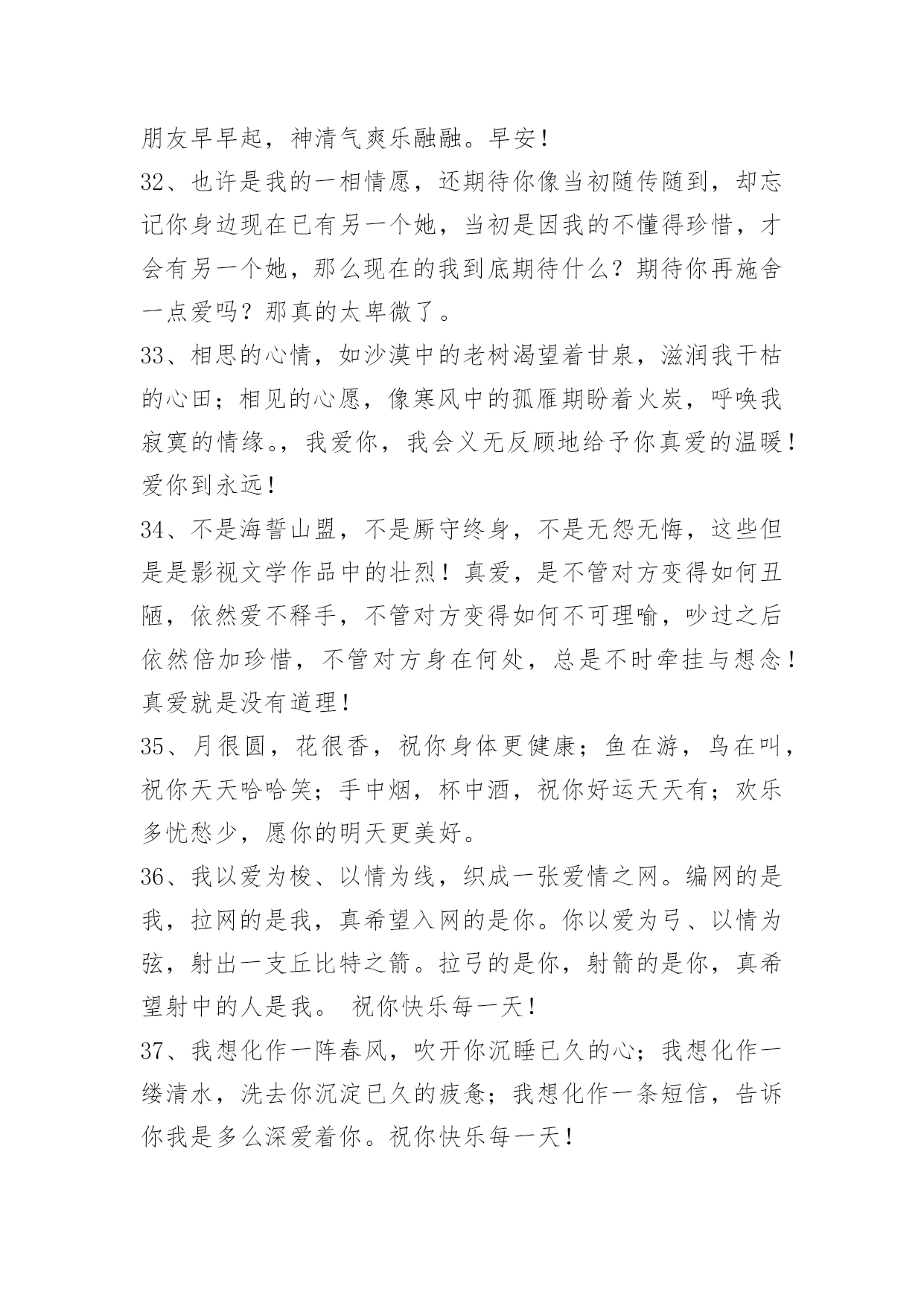 朋友早早起，神清气爽乐融融。早安！

32、也许是我的一相情愿，还期待你像当初随传随到，却忘记你身边现在已有另一个她，当初是因我的不懂得珍惜，才会有另一个她，那么现在的我到底期待什么？期待你再施舍一点爱吗？那真的太卑微了。

33、相思的心情，如沙漠中的老树渴望着甘泉，滋润我干枯的心田；相见的心愿，像寒风中的孤雁期盼着火炭，呼唤我寂寞的情缘。，我爱你，我会义无反顾地给予你真爱的温暖！爱你到永远！

34、不是海誓山盟，不是厮守终身，不是无怨无悔，这些但是是影视文学作品中的壮烈！真爱，是不管对方变得如何丑陋，依然爱不释手，不管对方变得如何不可理喻，吵过之后依然倍加珍惜，不管对方身在何处，总是不时牵挂与想念！真爱就是没有道理！

35、月很圆，花很香，祝你身体更健康；鱼在游，鸟在叫，祝你天天哈哈笑；手中烟，杯中酒，祝你好运天天有；欢乐多忧愁少，愿你的明天更美好。

36、我以爱为梭、以情为线，织成一张爱情之网。编网的是我，拉网的是我，真希望入网的是你。你以爱为弓、以情为弦，射出一支丘比特之箭。拉弓的是你，射箭的是你，真希望射中的人是我。 祝你快乐每一天！

37、我想化作一阵春风，吹开你沉睡已久的心；我想化作一缕清水，洗去你沉淀已久的疲惫；我想化作一条短信，告诉你我是多么深爱着你。祝你快乐每一天！